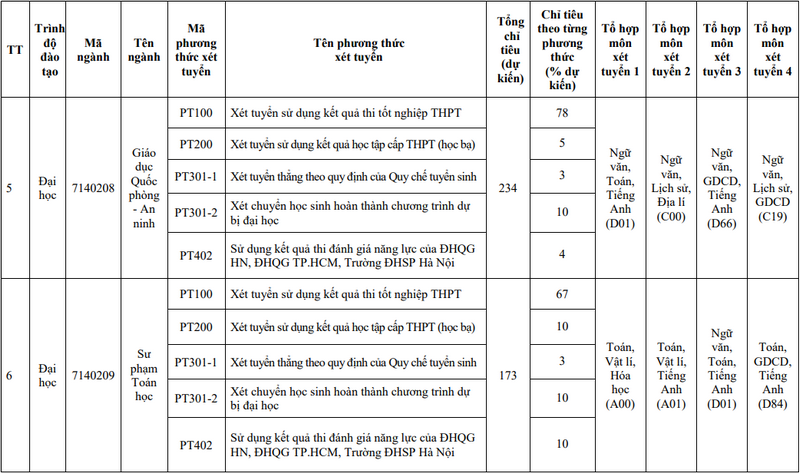 | TT | Trình độ đào tạo | Mã ngành | Tên ngành | Mã phương thức xét tuyển | Tên phương thức xét tuyển | Tổng chỉ tiêu (dự kiến) | Chỉ tiêu theo từng phương thức (% dự kiến) | Tổ hợp môn xét tuyển 1 | Tổ hợp môn xét tuyển 2 | Tổ hợp môn xét tuyển 3 | Tổ hợp môn xét tuyển 4 |
|---|---|---|---|---|---|---|---|---|---|---|---|
| 5 | Đại học | 7140208 | Giáo dục Quốc phòng - An ninh | PT100 | Xét tuyển sử dụng kết quả thi tốt nghiệp THPT | 234 | 78 | Ngữ văn, Toán, Tiếng Anh (D01) | Ngữ văn, Lịch sử, Địa lí (C00) | Ngữ văn, GDCD, Tiếng Anh (D66) | Ngữ văn, Lịch sử, GDCD (C19) |
| | | | | PT200 | Xét tuyển sử dụng kết quả học tập cấp THPT (học bạ) | | 5 | | | | |
| | | | | PT301-1 | Xét tuyển thẳng theo quy định của Quy chế tuyển sinh | | 3 | | | | |
| | | | | PT301-2 | Xét chuyển học sinh hoàn thành chương trình dự bị đại học | | 10 | | | | |
| | | | | PT402 | Sử dụng kết quả thi đánh giá năng lực của ĐHQG HN, ĐHQG TP.HCM, Trường ĐHSP Hà Nội | | 4 | | | | |
| 6 | Đại học | 7140209 | Sư phạm Toán học | PT100 | Xét tuyển sử dụng kết quả thi tốt nghiệp THPT | 173 | 67 | Toán, Vật lí, Hóa học (A00) | Toán, Vật lí, Tiếng Anh (A01) | Ngữ văn, Toán, Tiếng Anh (D01) | Toán, GDCD, Tiếng Anh (D84) |
| | | | | PT200 | Xét tuyển sử dụng kết quả học tập cấp THPT (học bạ) | | 10 | | | | |
| | | | | PT301-1 | Xét tuyển thẳng theo quy định của Quy chế tuyển sinh | | 3 | | | | |
| | | | | PT301-2 | Xét chuyển học sinh hoàn thành chương trình dự bị đại học | | 10 | | | | |
| | | | | PT402 | Sử dụng kết quả thi đánh giá năng lực của ĐHQG HN, ĐHQG TP.HCM, Trường ĐHSP Hà Nội | | 10 | | | | |